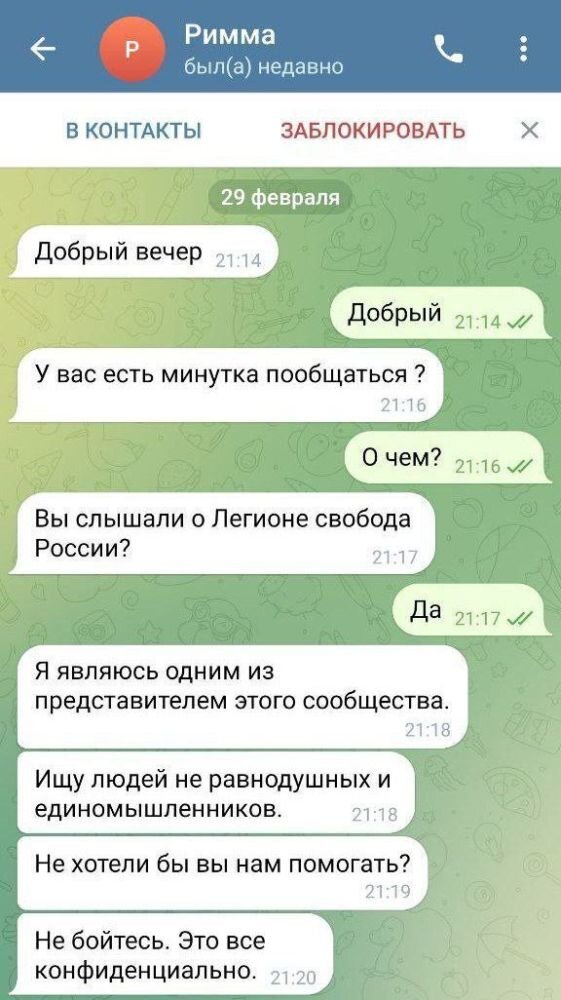 Р
Римма
был(а) недавно

В КОНТАКТЫ
ЗАБЛОКИРОВАТЬ

29 февраля

Добрый вечер 21:14

Добрый 21:14

У вас есть минутка пообщаться ? 21:16

О чем? 21:16

Вы слышали о Легионе свобода России? 21:17

Да 21:17

Я являюсь одним из представителем этого сообщества. 21:18

Ищу людей не равнодушных и единомышленников. 21:18

Не хотели бы вы нам помогать? 21:19

Не бойтесь. Это все конфиденциально. 21:20